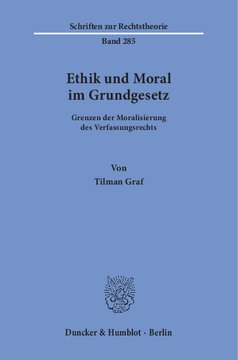 Schriften zur Rechtstheorie

Band 285

Ethik und Moral im Grundgesetz

Grenzen der Moralisierung des Verfassungsrechts

Von

Tilman Graf

Duncker & Humblot · Berlin